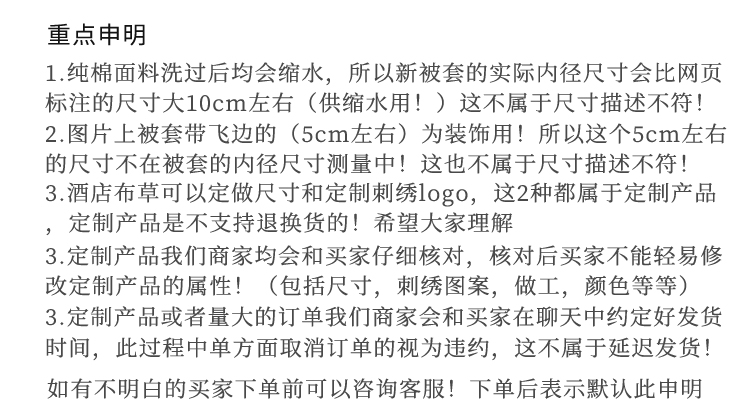 重点申明

1.纯棉面料洗过后均会缩水，所以新被套的实际内径尺寸会比网页标注的尺寸大10cm左右（供缩水用！）这不属于尺寸描述不符！

2.图片上被套带飞边的（5cm左右）为装饰用！所以这个5cm左右的尺寸不在被套的内径尺寸测量中！这也不属于尺寸描述不符！

3.酒店布草可以定做尺寸和定制刺绣logo，这2种都属于定制产品，定制产品是不支持退换货的！希望大家理解

3.定制产品我们商家均会和买家仔细核对，核对后买家不能轻易修改定制产品的属性！（包括尺寸，刺绣图案，做工，颜色等等）

3.定制产品或者量大的订单我们商家会和买家在聊天中约定好发货时间，此过程中单方面取消订单的视为违约，这不属于延迟发货！

如有不明白的买家下单前可以咨询客服！下单后表示默认此申明